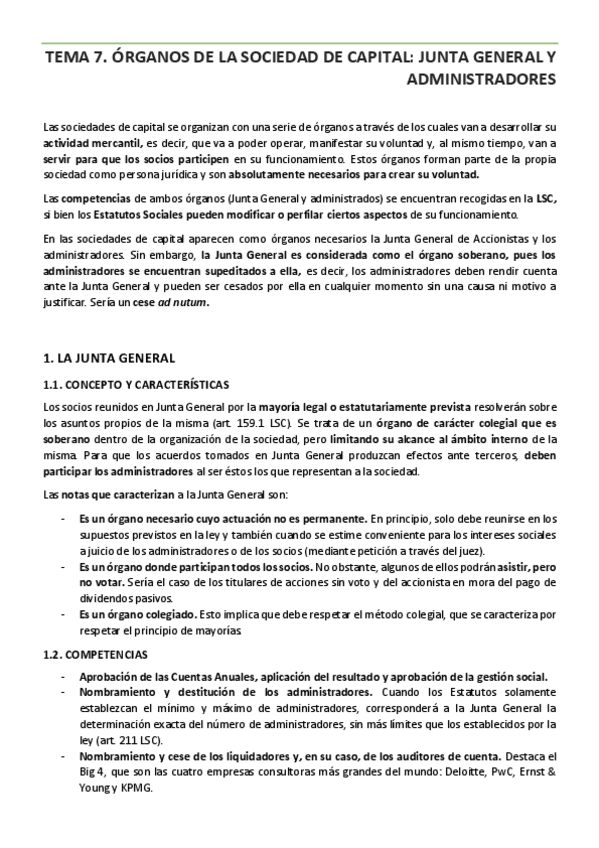 TEMA 7. ÓRGANOS DE LA SOCIEDAD DE CAPITAL: JUNTA GENERAL Y ADMINISTRADORES

Las sociedades de capital se organizan con una serie de órganos a través de los cuales van a desarrollar su actividad mercantil, es decir, que va a poder operar, manifestar su voluntad y, al mismo tiempo, van a servir para que los socios participen en su funcionamiento. Estos órganos forman parte de la propia sociedad como persona jurídica y son absolutamente necesarios para crear su voluntad.

Las competencias de ambos órganos (Junta General y administrados) se encuentran recogidas en la LSC, si bien los Estatutos Sociales pueden modificar o perfilar ciertos aspectos de su funcionamiento.

En las sociedades de capital aparecen como órganos necesarios la Junta General de Accionistas y los administradores. Sin embargo, la Junta General es considerada como el órgano soberano, pues los administradores se encuentran supeditados a ella, es decir, los administradores deben rendir cuenta ante la Junta General y pueden ser cesados por ella en cualquier momento sin una causa ni motivo a justificar. Sería un cese ad nutum.

1. LA JUNTA GENERAL

1.1. CONCEPTO Y CARACTERÍSTICAS

Los socios reunidos en Junta General por la mayoría legal o estatutariamente prevista resolverán sobre los asuntos propios de la misma (art. 159.1 LSC). Se trata de un órgano de carácter colegial que es soberano dentro de la organización de la sociedad, pero limitando su alcance al ámbito interno de la misma. Para que los acuerdos tomados en Junta General produzcan efectos ante terceros, deben participar los administradores al ser éstos los que representan a la sociedad.

Las notas que caracterizan a la Junta General son:

- Es un órgano necesario cuyo actuación no es permanente. En principio, solo debe reunirse en los supuestos previstos en la ley y también cuando se estime conveniente para los intereses sociales a juicio de los administradores o de los socios (mediante petición a través del juez).
- Es un órgano donde participan todos los socios. No obstante, algunos de ellos podrán asistir, pero no votar. Sería el caso de los titulares de acciones sin voto y del accionista en mora del pago de dividendos pasivos.
- Es un órgano colegiado. Esto implica que debe respetar el método colegial, que se caracteriza por respetar el principio de mayorías.

1.2. COMPETENCIAS

- Aprobación de las Cuentas Anuales, aplicación del resultado y aprobación de la gestión social.
- Nombramiento y destitución de los administradores. Cuando los Estatutos solamente establezcan el mínimo y máximo de administradores, corresponderá a la Junta General la determinación exacta del número de administradores, sin más límites que los establecidos por la ley (art. 211 LSC).
- Nombramiento y cese de los liquidadores y, en su caso, de los auditores de cuenta. Destaca el Big 4, que son las cuatro empresas consultoras más grandes del mundo: Deloitte, PwC, Ernst & Young y KPMG.